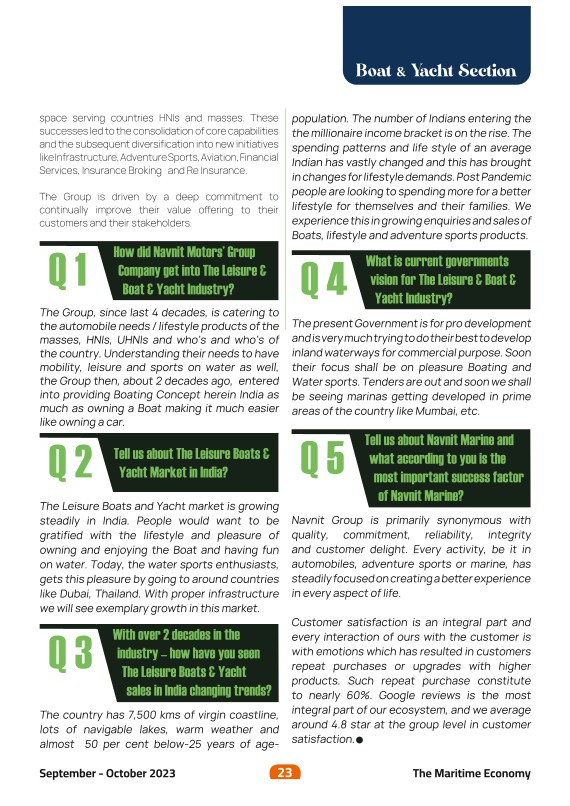 Boat & Yacht Section

space serving countries HNIs and masses. These successes led to the consolidation of core capabilities and the subsequent diversification into new initiatives like Infrastructure, Adventure Sports, Aviation, Financial Services, Insurance Broking and Re Insurance.

The Group is driven by a deep commitment to continually improve their value offering to their customers and their stakeholders.

Q 1 How did Navnit Motors' Group Company get into The Leisure & Boat & Yacht Industry?

The Group, since last 4 decades, is catering to the automobile needs / lifestyle products of the masses, HNIs, UHNIs and who's and who's of the country. Understanding their needs to have mobility, leisure and sports on water as well, the Group then, about 2 decades ago, entered into providing Boating Concept herein India as much as owning a Boat making it much easier like owning a car.

Q 2 Tell us about The Leisure Boats & Yacht Market in India?

The Leisure Boats and Yacht market is growing steadily in India. People would want to be gratified with the lifestyle and pleasure of owning and enjoying the Boat and having fun on water. Today, the water sports enthusiasts, gets this pleasure by going to around countries like Dubai, Thailand. With proper infrastructure we will see exemplary growth in this market.

Q 3 With over 2 decades in the industry – how have you seen The Leisure Boats & Yacht sales in India changing trends?

The country has 7,500 kms of virgin coastline, lots of navigable lakes, warm weather and almost 50 per cent below-25 years of age-population. The number of Indians entering the the millionaire income bracket is on the rise. The spending patterns and life style of an average Indian has vastly changed and this has brought in changes for lifestyle demands. Post Pandemic people are looking to spending more for a better lifestyle for themselves and their families. We experience this in growing enquiries and sales of Boats, lifestyle and adventure sports products.

Q 4 What is current governments vision for The Leisure & Boat & Yacht Industry?

The present Government is for pro development and is very much trying to do their best to develop inland waterways for commercial purpose. Soon their focus shall be on pleasure Boating and Water sports. Tenders are out and soon we shall be seeing marinas getting developed in prime areas of the country like Mumbai, etc.

Q 5 Tell us about Navnit Marine and what according to you is the most important success factor of Navnit Marine?

Navnit Group is primarily synonymous with quality, commitment, reliability, integrity and customer delight. Every activity, be it in automobiles, adventure sports or marine, has steadily focused on creating a better experience in every aspect of life.

Customer satisfaction is an integral part and every interaction of ours with the customer is with emotions which has resulted in customers repeat purchases or upgrades with higher products. Such repeat purchase constitute to nearly 60%. Google reviews is the most integral part of our ecosystem, and we average around 4.8 star at the group level in customer satisfaction.

September - October 2023 23 The Maritime Economy